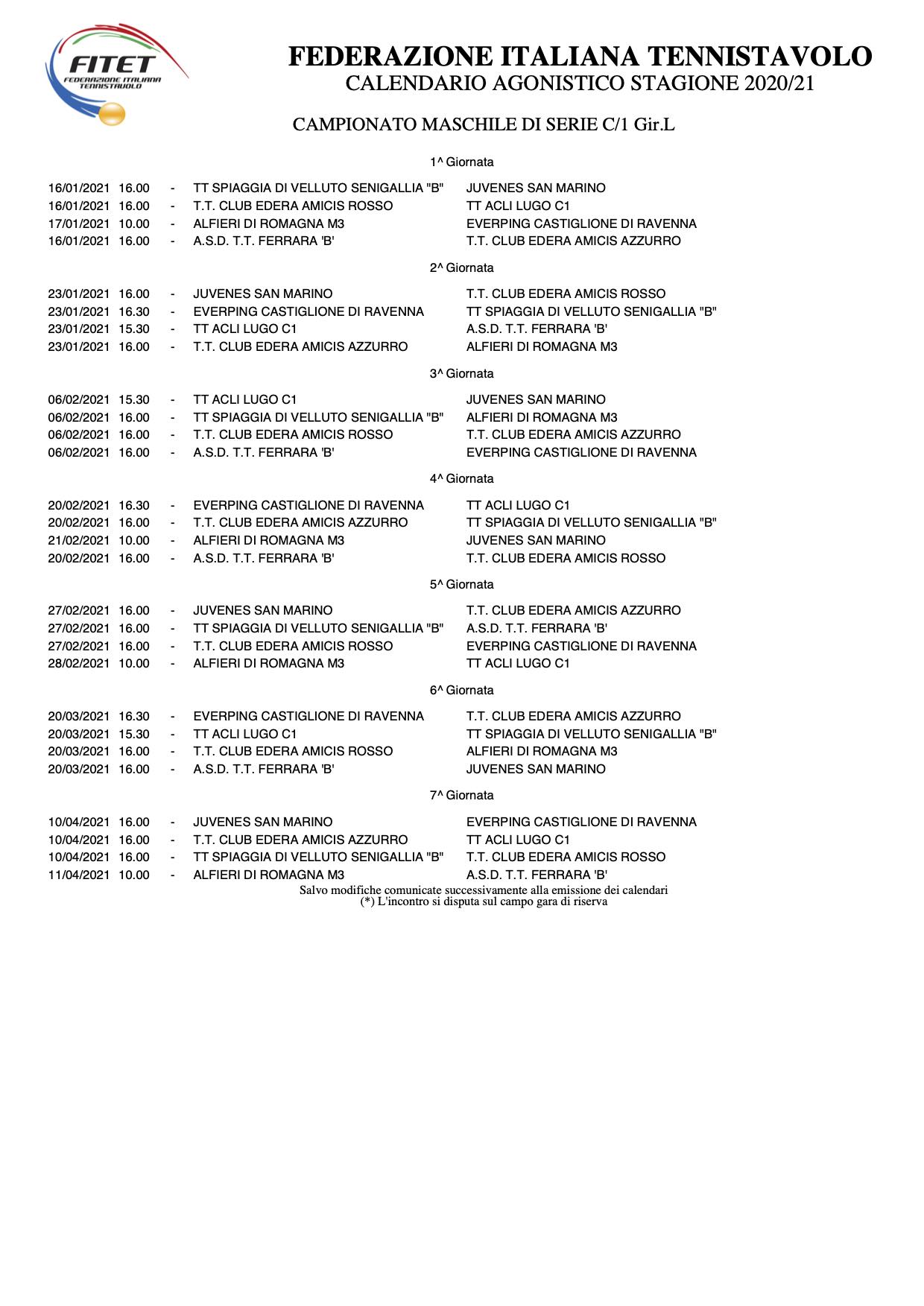 FITET
FEDERAZIONE ITALIANA TENNISTAVOLO

FEDERAZIONE ITALIANA TENNISTAVOLO
CALENDARIO AGONISTICO STAGIONE 2020/21

CAMPIONATO MASCHILE DI SERIE C/1 Gir.L

1^ Giornata

16/01/2021 16.00 - TT SPIAGGIA DI VELLUTO SENIGALLIA "B" JUVENES SAN MARINO
16/01/2021 16.00 - T.T. CLUB EDERA AMICIS ROSSO TT ACLI LUGO C1
17/01/2021 10.00 - ALFIERI DI ROMAGNA M3 EVERPING CASTIGLIONE DI RAVENNA
16/01/2021 16.00 - A.S.D. T.T. FERRARA 'B' T.T. CLUB EDERA AMICIS AZZURRO

2^ Giornata

23/01/2021 16.00 - JUVENES SAN MARINO T.T. CLUB EDERA AMICIS ROSSO
23/01/2021 16.30 - EVERPING CASTIGLIONE DI RAVENNA TT SPIAGGIA DI VELLUTO SENIGALLIA "B"
23/01/2021 15.30 - TT ACLI LUGO C1 A.S.D. T.T. FERRARA 'B'
23/01/2021 16.00 - T.T. CLUB EDERA AMICIS AZZURRO ALFIERI DI ROMAGNA M3

3^ Giornata

06/02/2021 15.30 - TT ACLI LUGO C1 JUVENES SAN MARINO
06/02/2021 16.00 - TT SPIAGGIA DI VELLUTO SENIGALLIA "B" ALFIERI DI ROMAGNA M3
06/02/2021 16.00 - T.T. CLUB EDERA AMICIS ROSSO T.T. CLUB EDERA AMICIS AZZURRO
06/02/2021 16.00 - A.S.D. T.T. FERRARA 'B' EVERPING CASTIGLIONE DI RAVENNA

4^ Giornata

20/02/2021 16.30 - EVERPING CASTIGLIONE DI RAVENNA TT ACLI LUGO C1
20/02/2021 16.00 - T.T. CLUB EDERA AMICIS AZZURRO TT SPIAGGIA DI VELLUTO SENIGALLIA "B"
21/02/2021 10.00 - ALFIERI DI ROMAGNA M3 JUVENES SAN MARINO
20/02/2021 16.00 - A.S.D. T.T. FERRARA 'B' T.T. CLUB EDERA AMICIS ROSSO

5^ Giornata

27/02/2021 16.00 - JUVENES SAN MARINO T.T. CLUB EDERA AMICIS AZZURRO
27/02/2021 16.00 - TT SPIAGGIA DI VELLUTO SENIGALLIA "B" A.S.D. T.T. FERRARA 'B'
27/02/2021 16.00 - T.T. CLUB EDERA AMICIS ROSSO EVERPING CASTIGLIONE DI RAVENNA
28/02/2021 10.00 - ALFIERI DI ROMAGNA M3 TT ACLI LUGO C1

6^ Giornata

20/03/2021 16.30 - EVERPING CASTIGLIONE DI RAVENNA T.T. CLUB EDERA AMICIS AZZURRO
20/03/2021 15.30 - TT ACLI LUGO C1 TT SPIAGGIA DI VELLUTO SENIGALLIA "B"
20/03/2021 16.00 - T.T. CLUB EDERA AMICIS ROSSO ALFIERI DI ROMAGNA M3
20/03/2021 16.00 - A.S.D. T.T. FERRARA 'B' JUVENES SAN MARINO

7^ Giornata

10/04/2021 16.00 - JUVENES SAN MARINO EVERPING CASTIGLIONE DI RAVENNA
10/04/2021 16.00 - T.T. CLUB EDERA AMICIS AZZURRO TT ACLI LUGO C1
10/04/2021 16.00 - TT SPIAGGIA DI VELLUTO SENIGALLIA "B" T.T. CLUB EDERA AMICIS ROSSO
11/04/2021 10.00 - ALFIERI DI ROMAGNA M3 A.S.D. T.T. FERRARA 'B'

Salvo modifiche comunicate successivamente alla emissione dei calendari
(*) L'incontro si disputa sul campo gara di riserva